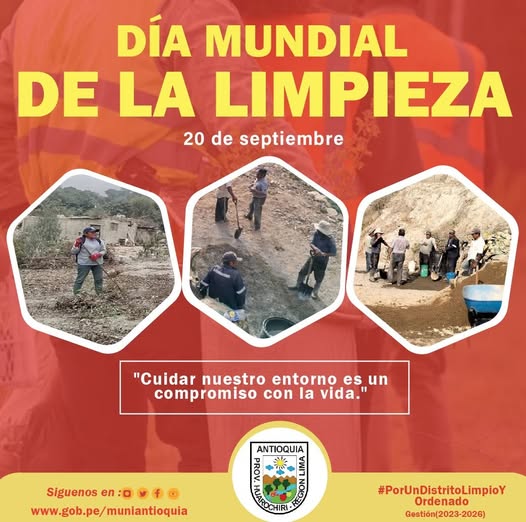 DÍA MUNDIAL DE LA LIMPIEZA

20 de septiembre

"Cuidar nuestro entorno es un compromiso con la vida."

ANTIOQUIA
PROV. HUAROCHIRI - REGION LIMA

Siguenos en :
www.gob.pe/muniantioquia

#PorUnDistritoLimpioY Ordenado
Gestión(2023-2026)